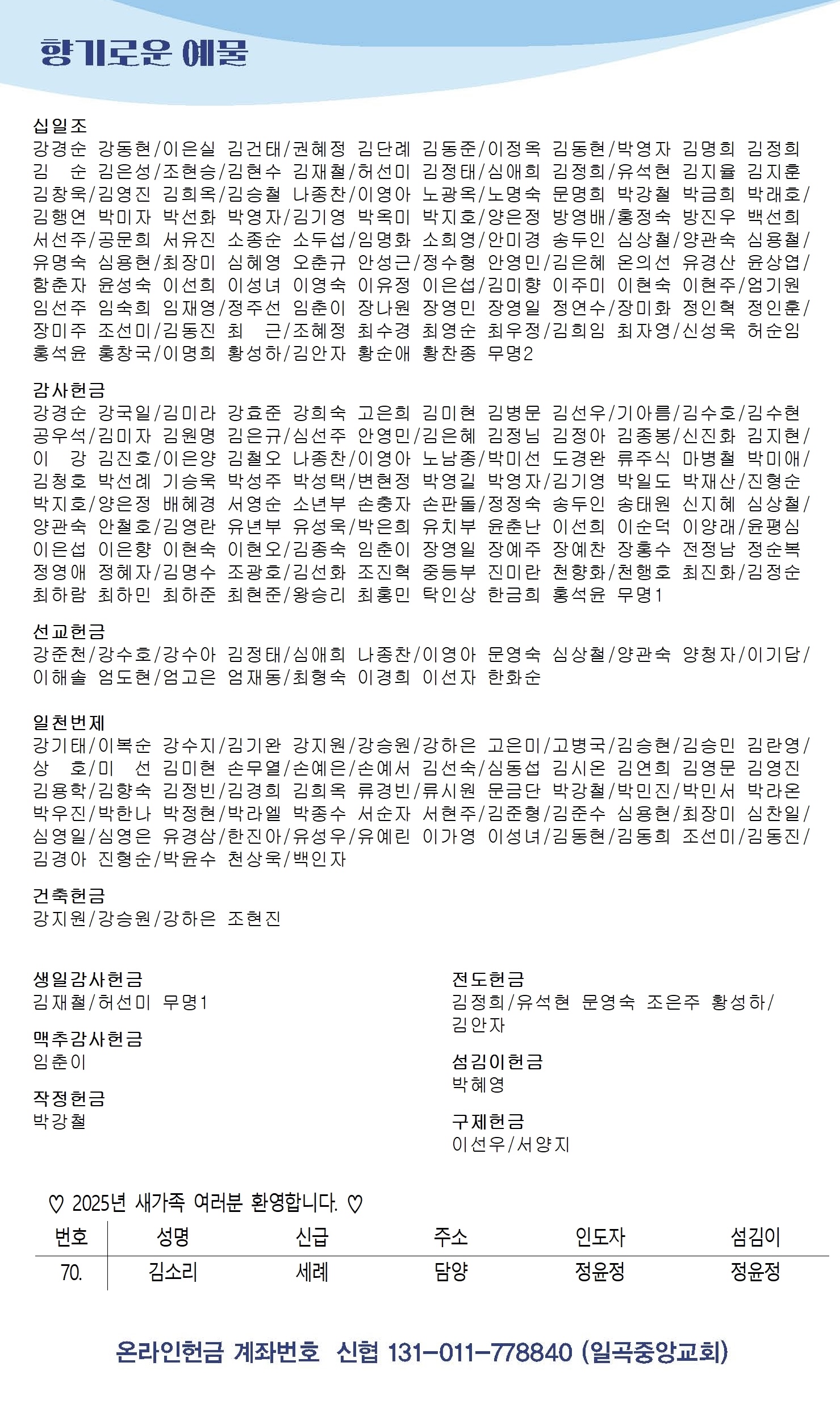 향기로운 예물

십일조
강경순 강동현/이은실 김건태/권혜정 김단례 김동준/이정옥 김동현/박영자 김명희 김정희 김 순 김은성/조현승/김현수 김재철/허선미 김정태/심애희 김정희/유석현 김지율 김지훈 김창욱/김영진 김희옥/김승철 나종찬/이영아 노광옥/노명숙 문명희 박강철 박금희 박래호/ 김행연 박미자 박선화 박영자/김기영 박옥미 박지호/양은정 방영배/홍정숙 방진우 백선희 서선주/공문희 서유진 소종순 소두섭/임명화 소희영/안미경 송두인 심상철/양관숙 심용철/ 유명숙 심용현/최장미 심혜영 오춘규 안성근/정수형 안영민/김은혜 온의선 유경산 윤상엽/ 함춘자 윤성숙 이선희 이성녀 이영숙 이유정 이은섭/김미향 이주미 이현숙 이현주/엄기원 임선주 임숙희 임재영/정주선 임춘이 장나원 장영민 장영일 정연수/장미화 정인혁 정인훈/ 장미주 조선미/김동진 최 근/조혜정 최수경 최영순 최우정/김희임 최자영/신성욱 허순임 홍석윤 홍창국/이명희 황성하/김안자 황순애 황찬종 무명2

감사헌금
강경순 강국일/김미라 강효준 강희숙 고은희 김미현 김병문 김선우/기아름/김수호/김수현 공우석/김미자 김원명 김은규/심선주 안영민/김은혜 김정님 김정아 김종봉/신진화 김지현/ 이 강 김진호/이은양 김철오 나종찬/이영아 노남종/박미선 도경완 류주식 마병철 박미애/ 김청호 박선례 기승욱 박성주 박성택/변현정 박영길 박영자/김기영 박일도 박재산/진형순 박지호/양은정 배혜경 서영순 소년부 손충자 손판돌/정정숙 송두인 송태원 신지혜 심상철/ 양관숙 안철호/김영란 유년부 유성욱/박은희 유치부 윤춘난 이선희 이순덕 이양래/윤평심 이은섭 이은향 이현숙 이현오/김종숙 임춘이 장영일 장예주 장예찬 장홍수 전정남 정순복 정영애 정혜자/김명수 조광호/김선화 조진혁 중등부 진미란 천향화/천행호 최진화/김정순 최하람 최하민 최하준 최현준/왕승리 최홍민 탁인상 한금희 홍석윤 무명1

선교헌금
강준천/강수호/강수아 김정태/심애희 나종찬/이영아 문영숙 심상철/양관숙 양청자/이기담/ 이해솔 엄도현/엄고은 엄재동/최형숙 이경희 이선자 한화순

일천번제
강기태/이복순 강수지/김기완 강지원/강승원/강하은 고은미/고병국/김승현/김승민 김란영/ 상 호/미 선 김미현 손무열/손예은/손예서 김선숙/심동섭 김시온 김연희 김영문 김영진 김용학/김향숙 김정빈/김경희 김희옥 류경빈/류시원 문금단 박강철/박민진/박민서 박라온 박우진/박한나 박정현/박라엘 박종수 서순자 서현주/김준형/김준수 심용현/최장미 심찬일/ 심영일/심영은 유경삼/한진아/유성우/유예린 이가영 이성녀/김동현/김동희 조선미/김동진/ 김경아 진형순/박윤수 천상욱/백인자

건축헌금
강지원/강승원/강하은 조현진

생일감사헌금
김재철/허선미 무명1

맥추감사헌금
임춘이

작정헌금
박강철

전도헌금
김정희/유석현 문영숙 조은주 황성하/ 김안자

섬김이헌금
박혜영

구제헌금
이선우/서양지

♡ 2025년 새가족 여러분 환영합니다. ♡

| 번호 | 성명 | 신급 | 주소 | 인도자 | 섬김이 |
|---|---|---|---|---|---|
| 70. | 김소리 | 세례 | 담양 | 정윤정 | 정윤정 |

온라인헌금 계좌번호 신협 131-011-778840 (일곡중앙교회)